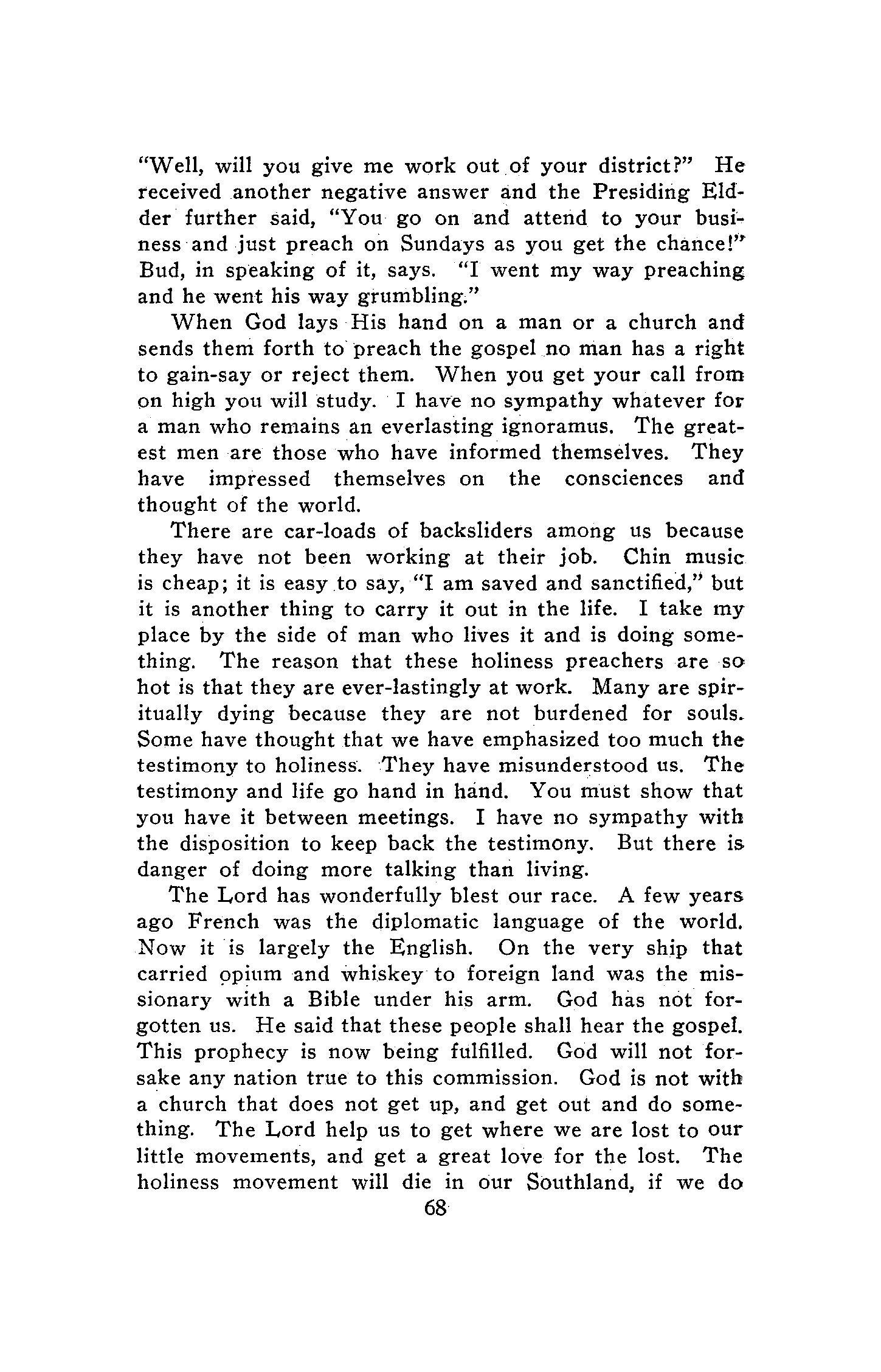 "Well, will you give me work out of your district?" He received another negative answer and the Presiding Elder further said, "You go on and attend to your business and just preach on Sundays as you get the chance!" Bud, in speaking of it, says. "I went my way preaching and he went his way grumbling."

When God lays His hand on a man or a church and sends them forth to preach the gospel no man has a right to gain-say or reject them. When you get your call from on high you will study. I have no sympathy whatever for a man who remains an everlasting ignoramus. The greatest men are those who have informed themselves. They have impressed themselves on the consciences and thought of the world.

There are car-loads of backsliders among us because they have not been working at their job. Chin music is cheap; it is easy to say, "I am saved and sanctified," but it is another thing to carry it out in the life. I take my place by the side of man who lives it and is doing something. The reason that these holiness preachers are so hot is that they are ever-lastingly at work. Many are spiritually dying because they are not burdened for souls. Some have thought that we have emphasized too much the testimony to holiness. They have misunderstood us. The testimony and life go hand in hand. You must show that you have it between meetings. I have no sympathy with the disposition to keep back the testimony. But there is danger of doing more talking than living.

The Lord has wonderfully blest our race. A few years ago French was the diplomatic language of the world. Now it is largely the English. On the very ship that carried opium and whiskey to foreign land was the missionary with a Bible under his arm. God has not forgotten us. He said that these people shall hear the gospel. This prophecy is now being fulfilled. God will not forsake any nation true to this commission. God is not with a church that does not get up, and get out and do something. The Lord help us to get where we are lost to our little movements, and get a great love for the lost. The holiness movement will die in our Southland, if we do

68